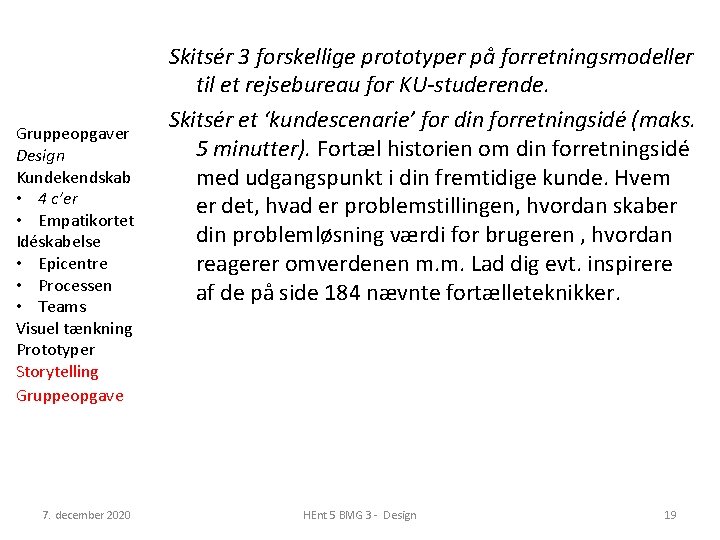 Gruppeopgaver
Design
Kundekendskab
• 4 c'er
• Empatikortet
Idéskabelse
• Epicentre
• Processen
• Teams
Visuel tænkning
Prototyper
Storytelling
Gruppeopgave

Skitsér 3 forskellige prototyper på forretningsmodeller til et rejsebureau for KU-studerende.

Skitsér et 'kundescenarie' for din forretningsidé (maks. 5 minutter). Fortæl historien om din forretningsidé med udgangspunkt i din fremtidige kunde. Hvem er det, hvad er problemstillingen, hvordan skaber din problemløsning værdi for brugeren , hvordan reagerer omverdenen m.m. Lad dig evt. inspirere af de på side 184 nævnte fortælleteknikker.

7. december 2020 HEnt 5 BMG 3 - Design 19